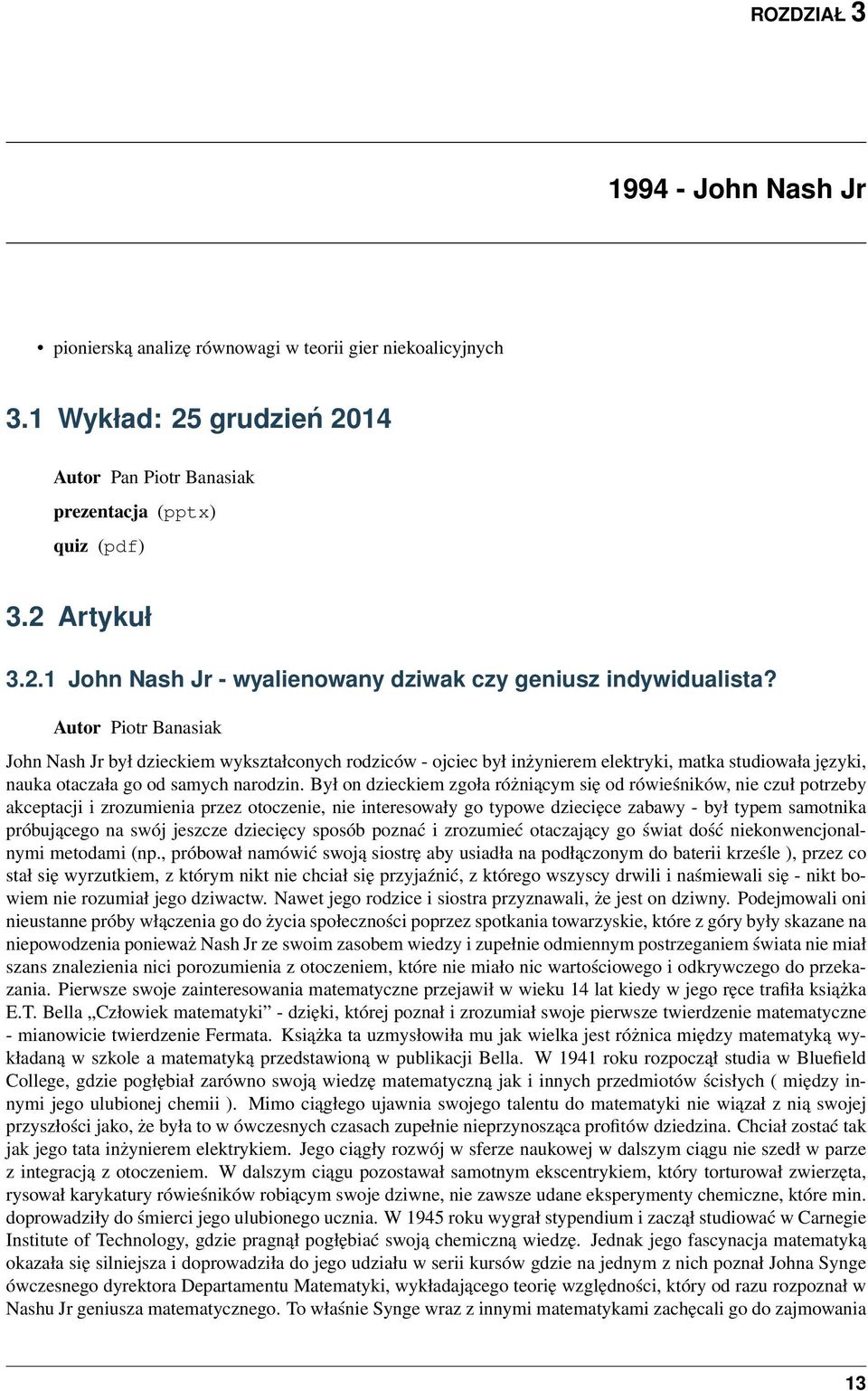 ROZDZIAŁ 3

1994 - John Nash Jr

• pionierską analizę równowagi w teorii gier niekoalicyjnych

3.1 Wykład: 25 grudzień 2014

Autor Pan Piotr Banasiak

prezentacja (pptx)

quiz (pdf)

3.2 Artykuł

3.2.1 John Nash Jr - wyalienowany dziwak czy geniusz indywidualista?

Autor Piotr Banasiak

John Nash Jr był dzieckiem wykształconych rodziców - ojciec był inżynierem elektryki, matka studiowała języki, nauka otaczała go od samych narodzin. Był on dzieckiem zgoła różniącym się od rówieśników, nie czuł potrzeby akceptacji i zrozumienia przez otoczenie, nie interesowały go typowe dziecięce zabawy - był typem samotnika próbującego na swój jeszcze dziecięcy sposób poznać i zrozumieć otaczający go świat dość niekonwencjonalnymi metodami (np., próbował namówić swoją siostrę aby usiadła na podłączonym do baterii krześle ), przez co stał się wyrzutkiem, z którym nikt nie chciał się przyjaźnić, z którego wszyscy drwili i naśmiewali się - nikt bowiem nie rozumiał jego dziwactw. Nawet jego rodzice i siostra przyznawali, że jest on dziwny. Podejmowali oni nieustanne próby włączenia go do życia społeczności poprzez spotkania towarzyskie, które z góry były skazane na niepowodzenia ponieważ Nash Jr ze swoim zasobem wiedzy i zupełnie odmiennym postrzeganiem świata nie miał szans znalezienia nici porozumienia z otoczeniem, które nie miało nic wartościowego i odkrywczego do przekazania. Pierwsze swoje zainteresowania matematyczne przejawił w wieku 14 lat kiedy w jego ręce trafiła książka E.T. Bella „Człowiek matematyki” - dzięki, której poznał i zrozumiał swoje pierwsze twierdzenie matematyczne - mianowicie twierdzenie Fermata. Książka ta uzmysłowiła mu jak wielka jest różnica między matematyką wykładaną w szkole a matematyką przedstawioną w publikacji Bella. W 1941 roku rozpoczął studia w Bluefield College, gdzie pogłębiał zarówno swoją wiedzę matematyczną jak i innych przedmiotów ścisłych ( między innymi jego ulubionej chemii ). Mimo ciągłego ujawnia swojego talentu do matematyki nie wiązał z nią swojej przyszłości jako, że była to w ówczesnych czasach zupełnie nieprzynosząca profitów dziedzina. Chciał zostać tak jak jego tata inżynierem elektrykiem. Jego ciągły rozwój w sferze naukowej w dalszym ciągu nie szedł w parze z integracją z otoczeniem. W dalszym ciągu pozostawał samotnym ekscentrykiem, który torturował zwierzęta, rysował karykatury rówieśników robiącym swoje dziwne, nie zawsze udane eksperymenty chemiczne, które min. doprowadziły do śmierci jego ulubionego ucznia. W 1945 roku wygrał stypendium i zaczął studiować w Carnegie Institute of Technology, gdzie pragnął pogłębiać swoją chemiczną wiedzę. Jednak jego fascynacja matematyką okazała się silniejsza i doprowadziła do jego udziału w serii kursów gdzie na jednym z nich poznał Johna Synge ówczesnego dyrektora Departamentu Matematyki, wykładającego teorię względności, który od razu rozpoznał w Nashu Jr geniusza matematycznego. To właśnie Synge wraz z innymi matematykami zachęcali go do zajmowania

13